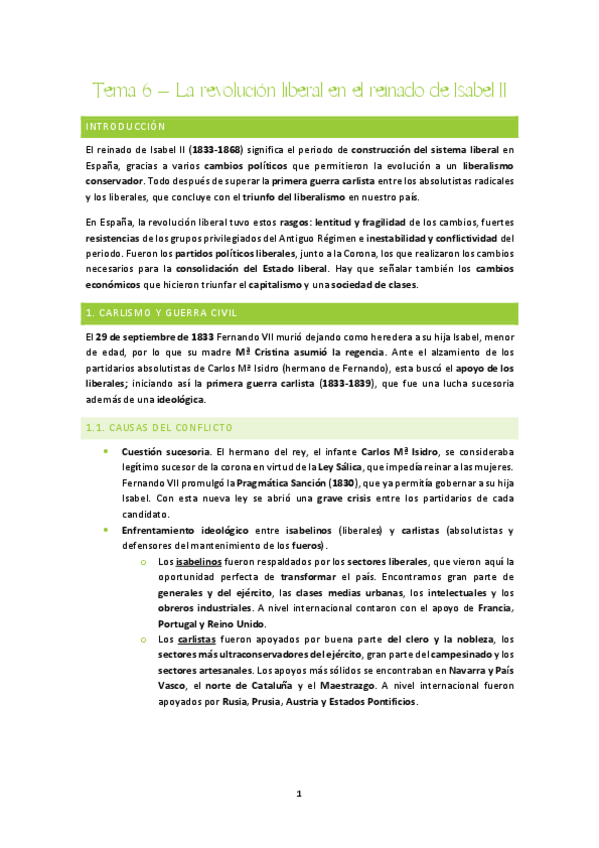 Tema 6 – La revolución liberal en el reinado de Isabel II

INTRODUCCIÓN

El reinado de Isabel II (1833-1868) significa el periodo de construcción del sistema liberal en España, gracias a varios cambios políticos que permitieron la evolución a un liberalismo conservador. Todo después de superar la primera guerra carlista entre los absolutistas radicales y los liberales, que concluye con el triunfo del liberalismo en nuestro país.

En España, la revolución liberal tuvo estos rasgos: lentitud y fragilidad de los cambios, fuertes resistencias de los grupos privilegiados del Antiguo Régimen e inestabilidad y conflictividad del periodo. Fueron los partidos políticos liberales, junto a la Corona, los que realizaron los cambios necesarios para la consolidación del Estado liberal. Hay que señalar también los cambios económicos que hicieron triunfar el capitalismo y una sociedad de clases.

1. CARLISMO Y GUERRA CIVIL

El 29 de septiembre de 1833 Fernando VII murió dejando como heredera a su hija Isabel, menor de edad, por lo que su madre Mª Cristina asumió la regencia. Ante el alzamiento de los partidarios absolutistas de Carlos Mª Isidro (hermano de Fernando), esta buscó el apoyo de los liberales; iniciando así la primera guerra carlista (1833-1839), que fue una lucha sucesoria además de una ideológica.

1.1. CAUSAS DEL CONFLICTO

• Cuestión sucesoria. El hermano del rey, el infante Carlos Mª Isidro, se consideraba legítimo sucesor de la corona en virtud de la Ley Sálica, que impedía reinar a las mujeres. Fernando VII promulgó la Pragmática Sanción (1830), que ya permitía gobernar a su hija Isabel. Con esta nueva ley se abrió una grave crisis entre los partidarios de cada candidato.
• Enfrentamiento ideológico entre isabelinos (liberales) y carlistas (absolutistas y defensores del mantenimiento de los fueros).
o Los isabelinos fueron respaldados por los sectores liberales, que vieron aquí la oportunidad perfecta de transformar el país. Encontramos gran parte de generales y del ejército, las clases medias urbanas, los intelectuales y los obreros industriales. A nivel internacional contaron con el apoyo de Francia, Portugal y Reino Unido.
o Los carlistas fueron apoyados por buena parte del clero y la nobleza, los sectores más ultraconservadores del ejército, gran parte del campesinado y los sectores artesanales. Los apoyos más sólidos se encontraban en Navarra y País Vasco, el norte de Cataluña y el Maestrazgo. A nivel internacional fueron apoyados por Rusia, Prusia, Austria y Estados Pontificios.

1